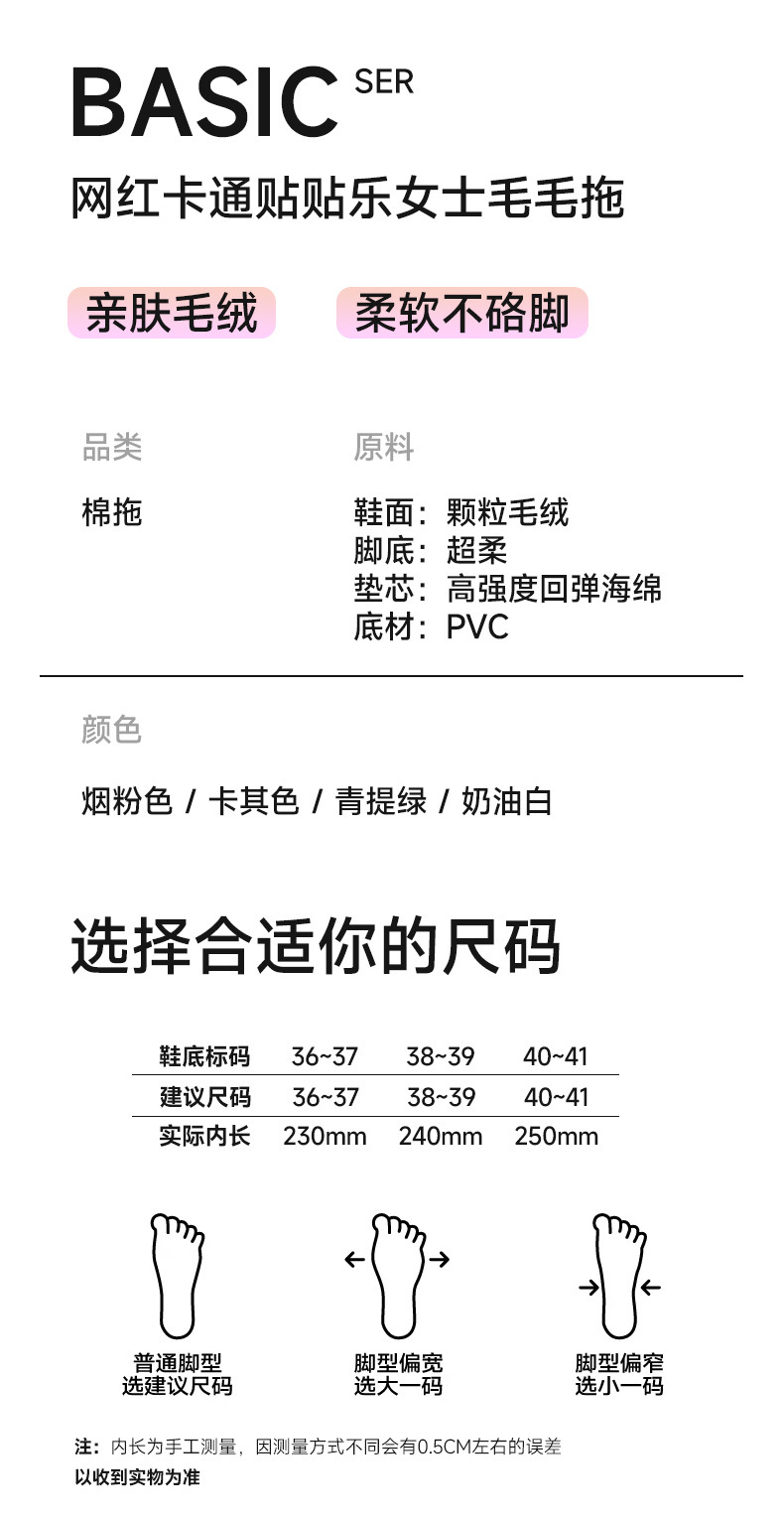 BASIC SER

网红卡通贴贴乐女士毛毛拖

亲肤毛绒　柔软不硌脚

品类
棉拖

原料
鞋面：颗粒毛绒
脚底：超柔
垫芯：高强度回弹海绵
底材：PVC

颜色
烟粉色 / 卡其色 / 青提绿 / 奶油白

选择合适你的尺码

| 鞋底标码 | 36~37 | 38~39 | 40~41 |
|---|---|---|---|
| 建议尺码 | 36~37 | 38~39 | 40~41 |
| 实际内长 | 230mm | 240mm | 250mm |

普通脚型
选建议尺码

脚型偏宽
选大一码

脚型偏窄
选小一码

注：内长为手工测量，因测量方式不同会有0.5CM左右的误差
以收到实物为准